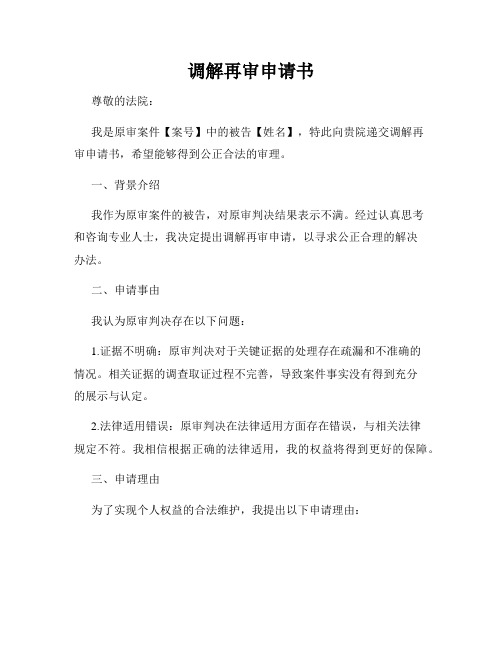 调解再审申请书

尊敬的法院：

我是原审案件【案号】中的被告【姓名】，特此向贵院递交调解再审申请书，希望能够得到公正合法的审理。

一、背景介绍

我作为原审案件的被告，对原审判决结果表示不满。经过认真思考和咨询专业人士，我决定提出调解再审申请，以寻求公正合理的解决办法。

二、申请事由

我认为原审判决存在以下问题：

1.证据不明确：原审判决对于关键证据的处理存在疏漏和不准确的情况。相关证据的调查取证过程不完善，导致案件事实没有得到充分的展示与认定。

2.法律适用错误：原审判决在法律适用方面存在错误，与相关法律规定不符。我相信根据正确的法律适用，我的权益将得到更好的保障。

三、申请理由

为了实现个人权益的合法维护，我提出以下申请理由：